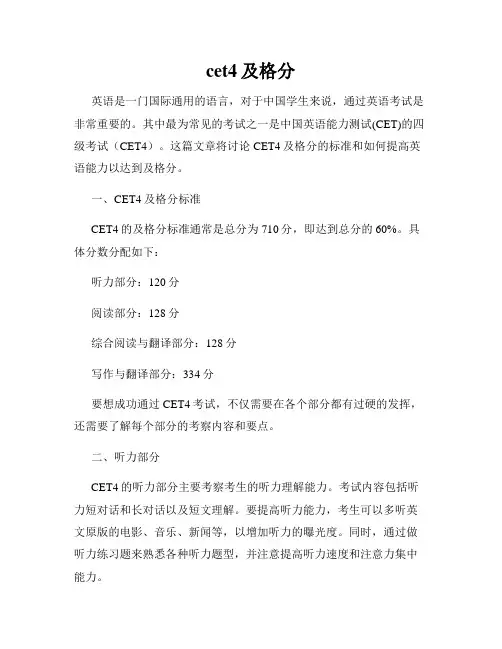 cet4 及格分

英语是一门国际通用的语言，对于中国学生来说，通过英语考试是非常重要的。其中最为常见的考试之一是中国英语能力测试(CET)的四级考试（CET4）。这篇文章将讨论 CET4 及格分的标准和如何提高英语能力以达到及格分。

一、CET4 及格分标准

CET4 的及格分标准通常是总分为 710 分，即达到总分的 60%。具体分数分配如下：

听力部分：120 分

阅读部分：128 分

综合阅读与翻译部分：128 分

写作与翻译部分：334 分

要想成功通过 CET4 考试，不仅需要在各个部分都有过硬的发挥，还需要了解每个部分的考察内容和要点。

二、听力部分

CET4 的听力部分主要考察考生的听力理解能力。考试内容包括听力短对话和长对话以及短文理解。要提高听力能力，考生可以多听英文原版的电影、音乐、新闻等，以增加听力的曝光度。同时，通过做听力练习题来熟悉各种听力题型，并注意提高听力速度和注意力集中能力。